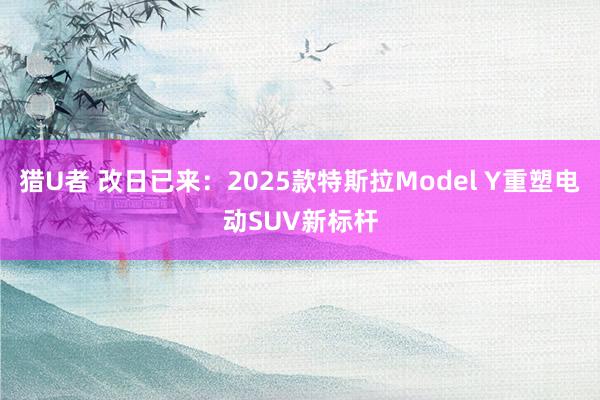 猎U者 改日已来：2025款特斯拉Model Y重塑电动SUV新标杆